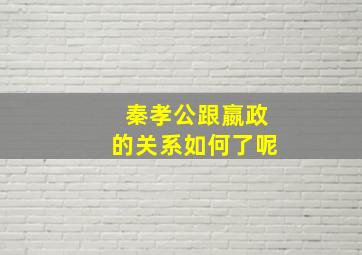 秦孝公跟嬴政
的关系如何了呢